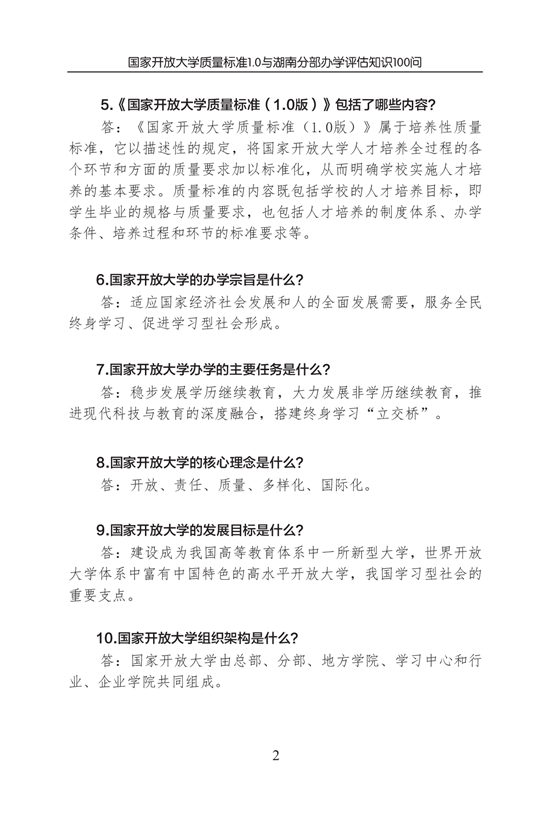 国家开放大学质量标准1.0与湖南分部办学评估知识100问

5.《国家开放大学质量标准（1.0版）》包括了哪些内容？

答：《国家开放大学质量标准（1.0版）》属于培养性质量标准，它以描述性的规定，将国家开放大学人才培养全过程的各个环节和方面的质量要求加以标准化，从而明确学校实施人才培养的基本要求。质量标准的内容既包括学校的人才培养目标，即学生毕业的规格与质量要求，也包括人才培养的制度体系、办学条件、培养过程和环节的标准要求等。

6.国家开放大学的办学宗旨是什么？

答：适应国家经济社会发展和人的全面发展需要，服务全民终身学习、促进学习型社会形成。

7.国家开放大学办学的主要任务是什么？

答：稳步发展学历继续教育，大力发展非学历继续教育，推进现代科技与教育的深度融合，搭建终身学习“立交桥”。

8.国家开放大学的核心理念是什么？

答：开放、责任、质量、多样化、国际化。

9.国家开放大学的发展目标是什么？

答：建设成为我国高等教育体系中一所新型大学，世界开放大学体系中富有中国特色的高水平开放大学，我国学习型社会的重要支点。

10.国家开放大学组织架构是什么？

答：国家开放大学由总部、分部、地方学院、学习中心和行业、企业学院共同组成。

2